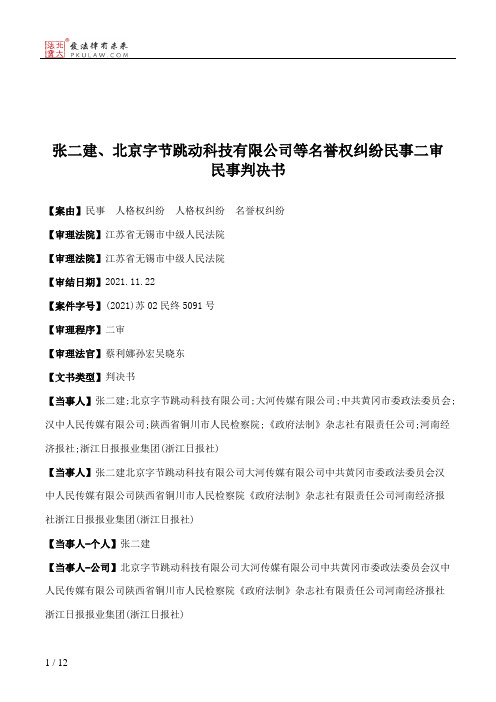 北大法宝 发法律有未来 PKULAW.COM

张二建、北京字节跳动科技有限公司等名誉权纠纷民事二审民事判决书

【案由】民事　人格权纠纷　人格权纠纷　名誉权纠纷

【审理法院】江苏省无锡市中级人民法院

【审理法院】江苏省无锡市中级人民法院

【审结日期】2021.11.22

【案件字号】(2021)苏02民终5091号

【审理程序】二审

【审理法官】蔡利娜孙宏吴晓东

【文书类型】判决书

【当事人】张二建;北京字节跳动科技有限公司;大河传媒有限公司;中共黄冈市委政法委员会;汉中人民传媒有限公司;陕西省铜川市人民检察院;《政府法制》杂志社有限责任公司;河南经济报社;浙江日报报业集团(浙江日报社)

【当事人】张二建北京字节跳动科技有限公司大河传媒有限公司中共黄冈市委政法委员会汉中人民传媒有限公司陕西省铜川市人民检察院《政府法制》杂志社有限责任公司河南经济报社浙江日报报业集团(浙江日报社)

【当事人-个人】张二建

【当事人-公司】北京字节跳动科技有限公司大河传媒有限公司中共黄冈市委政法委员会汉中人民传媒有限公司陕西省铜川市人民检察院《政府法制》杂志社有限责任公司河南经济报社浙江日报报业集团(浙江日报社)

1 / 12